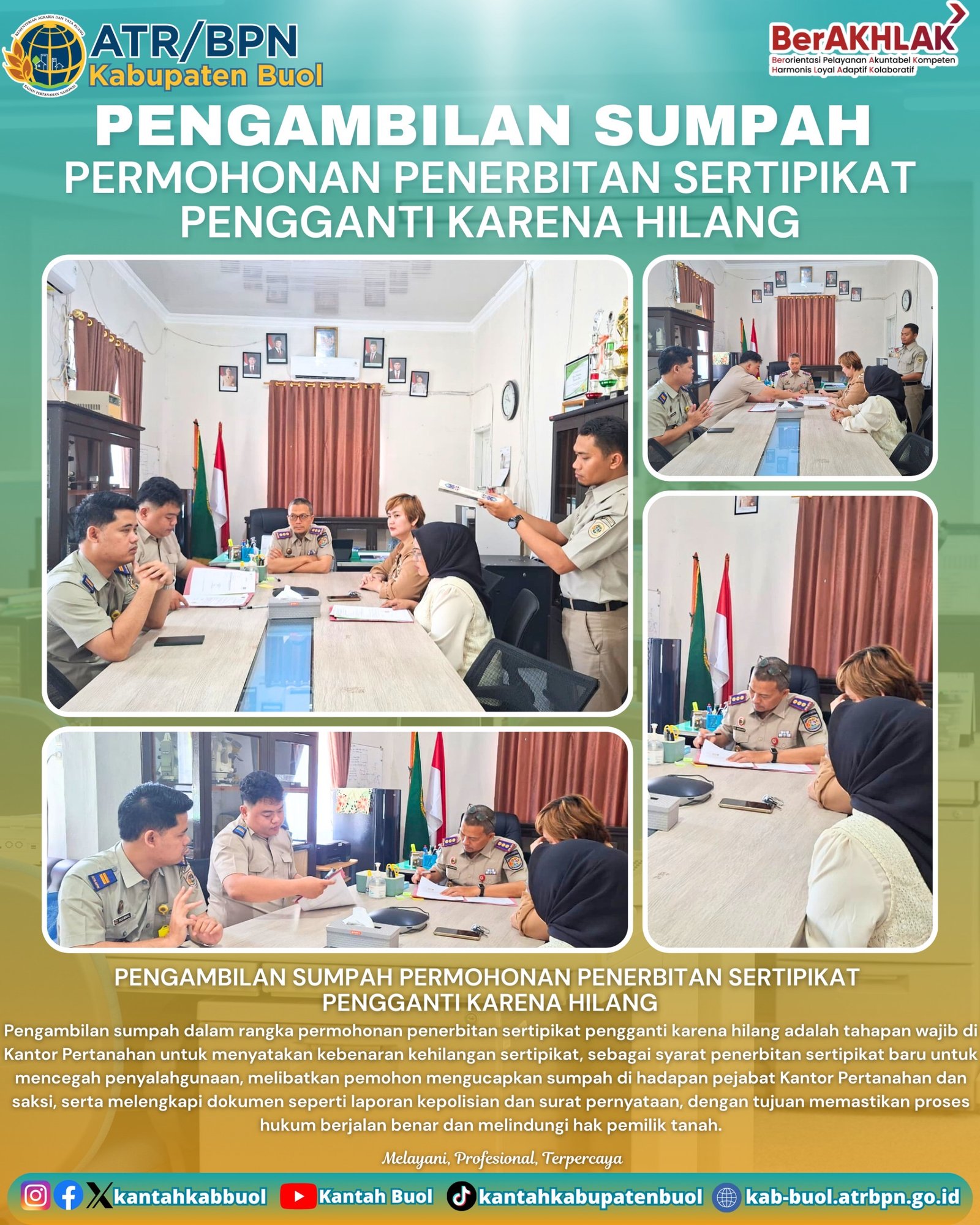 KEMENTERIAN AGRARIA DAN TATA RUANG
BADAN PERTANAHAN NASIONAL
ATR/BPN
Kabupaten Buol

BerAKHLAK
Berorientasi Pelayanan Akuntabel Kompeten Harmonis Loyal Adaptif Kolaboratif

PENGAMBILAN SUMPAH
PERMOHONAN PENERBITAN SERTIPIKAT PENGGANTI KARENA HILANG

PENGAMBILAN SUMPAH PERMOHONAN PENERBITAN SERTIPIKAT PENGGANTI KARENA HILANG

Pengambilan sumpah dalam rangka permohonan penerbitan sertipikat pengganti karena hilang adalah tahapan wajib di Kantor Pertanahan untuk menyatakan kebenaran kehilangan sertipikat, sebagai syarat penerbitan sertipikat baru untuk mencegah penyalahgunaan, melibatkan pemohon mengucapkan sumpah di hadapan pejabat Kantor Pertanahan dan saksi, serta melengkapi dokumen seperti laporan kepolisian dan surat pernyataan, dengan tujuan memastikan proses hukum berjalan benar dan melindungi hak pemilik tanah.

Melayani, Profesional, Terpercaya

kantahkabbuol Kantah Buol kantahkabupatenbuol kab-buol.atrbpn.go.id